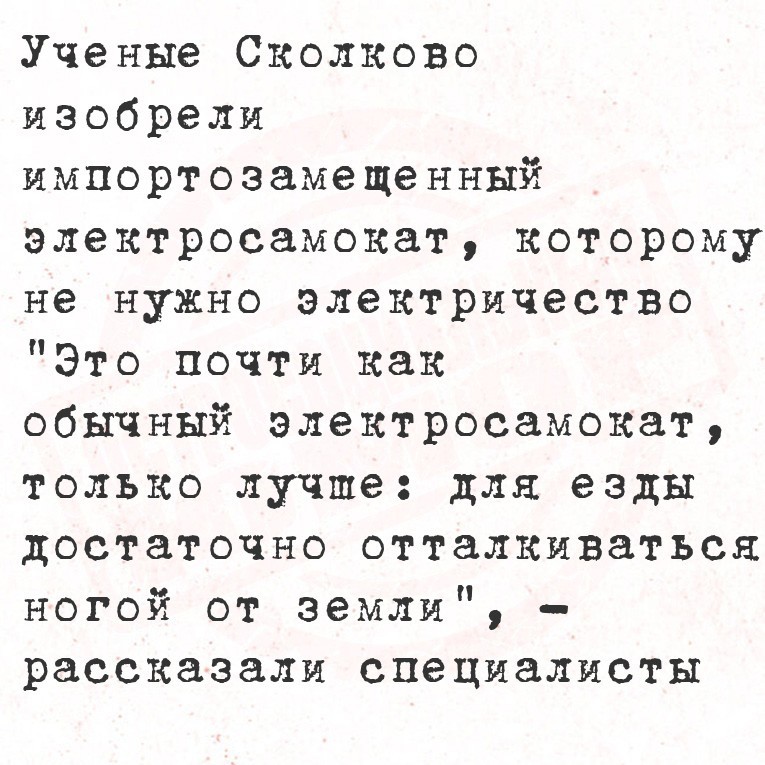 Ученые Сколково изобрели импортозамещенный электросамокат, которому не нужно электричество "Это почти как обычный электросамокат, только лучше: для езды достаточно отталкиваться ногой от земли", - рассказали специалисты